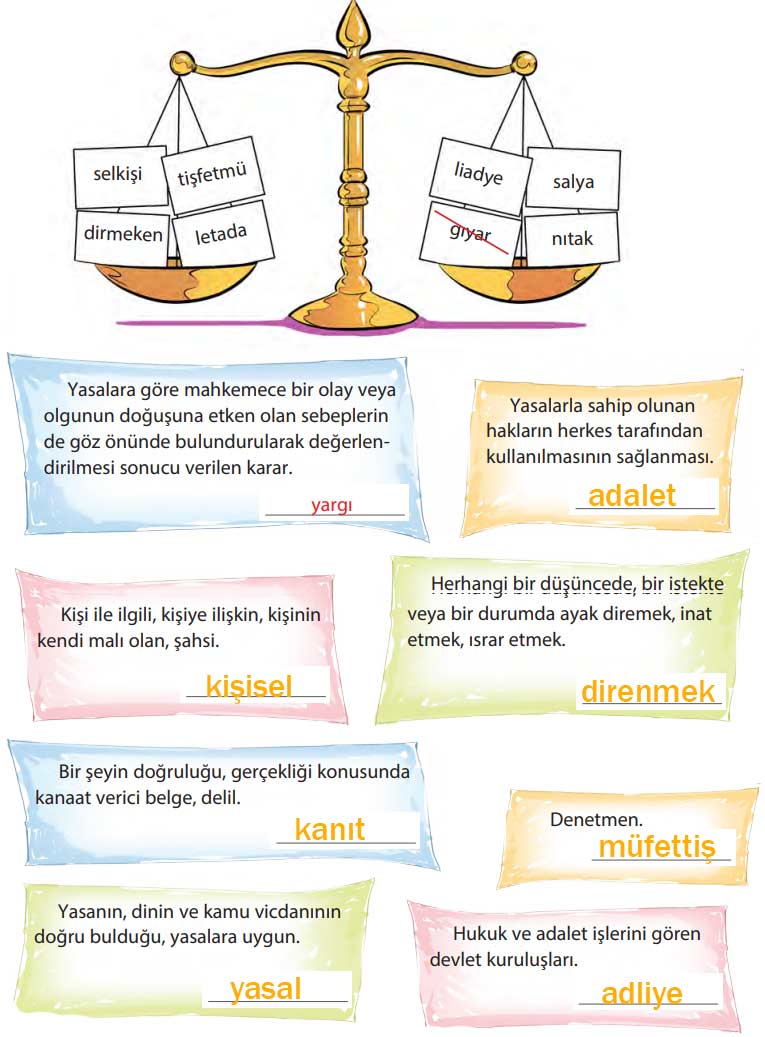 selkişi
tişfetmü
dirmeken
letada

liadye
salya
gıyar
nıtak

Yasalara göre mahkemece bir olay veya olgunun doğuşuna etken olan sebeplerin de göz önünde bulundurularak değerlendirilmesi sonucu verilen karar.

yargı

Yasalarla sahip olunan hakların herkes tarafından kullanılmasının sağlanması.

adalet

Kişi ile ilgili, kişiye ilişkin, kişinin kendi malı olan, şahsi.

kişisel

Herhangi bir düşüncede, bir istekte veya bir durumda ayak diremek, inat etmek, ısrar etmek.

direnmek

Bir şeyin doğruluğu, gerçekliği konusunda kanaat verici belge, delil.

kanıt

Denetmen.

müfettiş

Yasanın, dinin ve kamu vicdanının doğru bulduğu, yasalara uygun.

yasal

Hukuk ve adalet işlerini gören devlet kuruluşları.

adliye